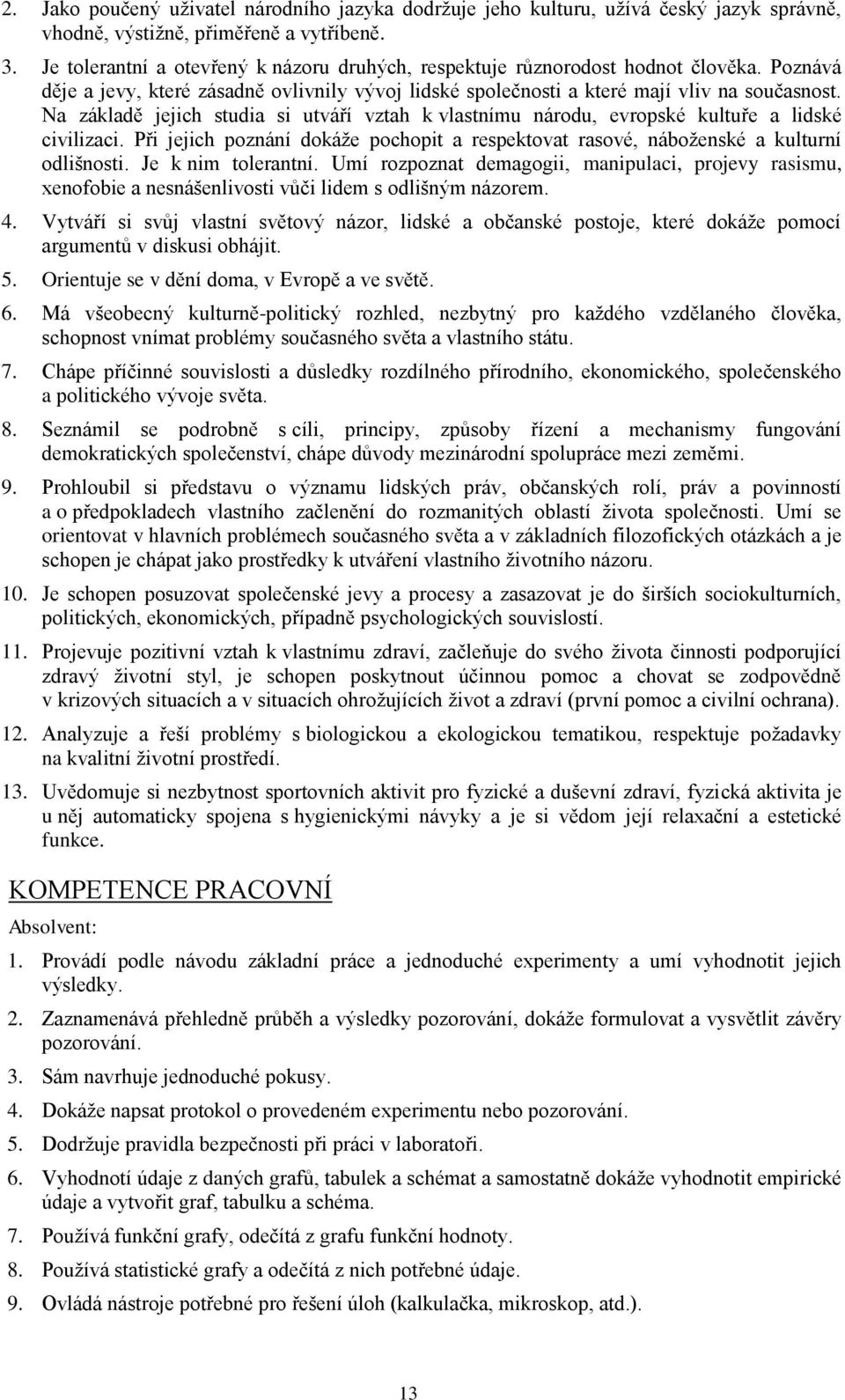 2. Jako poučený uživatel národního jazyka dodržuje jeho kulturu, užívá český jazyk správně, vhodně, výstižně, přiměřeně a vytříbeně.

3. Je tolerantní a otevřený k názoru druhých, respektuje různorodost hodnot člověka. Poznává děje a jevy, které zásadně ovlivnily vývoj lidské společnosti a které mají vliv na současnost. Na základě jejich studia si utváří vztah k vlastnímu národu, evropské kultuře a lidské civilizaci. Při jejich poznání dokáže pochopit a respektovat rasové, náboženské a kulturní odlišnosti. Je k nim tolerantní. Umí rozpoznat demagogii, manipulaci, projevy rasismu, xenofobie a nesnášenlivosti vůči lidem s odlišným názorem.

4. Vytváří si svůj vlastní světový názor, lidské a občanské postoje, které dokáže pomocí argumentů v diskusi obhájit.

5. Orientuje se v dění doma, v Evropě a ve světě.

6. Má všeobecný kulturně-politický rozhled, nezbytný pro každého vzdělaného člověka, schopnost vnímat problémy současného světa a vlastního státu.

7. Chápe příčinné souvislosti a důsledky rozdílného přírodního, ekonomického, společenského a politického vývoje světa.

8. Seznámil se podrobně s cíli, principy, způsoby řízení a mechanismy fungování demokratických společenství, chápe důvody mezinárodní spolupráce mezi zeměmi.

9. Prohloubil si představu o významu lidských práv, občanských rolí, práv a povinností a o předpokladech vlastního začlenění do rozmanitých oblastí života společnosti. Umí se orientovat v hlavních problémech současného světa a v základních filozofických otázkách a je schopen je chápat jako prostředky k utváření vlastního životního názoru.

10. Je schopen posuzovat společenské jevy a procesy a zasazovat je do širších sociokulturních, politických, ekonomických, případně psychologických souvislostí.

11. Projevuje pozitivní vztah k vlastnímu zdraví, začleňuje do svého života činnosti podporující zdravý životní styl, je schopen poskytnout účinnou pomoc a chovat se zodpovědně v krizových situacích a v situacích ohrožujících život a zdraví (první pomoc a civilní ochrana).

12. Analyzuje a řeší problémy s biologickou a ekologickou tematikou, respektuje požadavky na kvalitní životní prostředí.

13. Uvědomuje si nezbytnost sportovních aktivit pro fyzické a duševní zdraví, fyzická aktivita je u něj automaticky spojena s hygienickými návyky a je si vědom její relaxační a estetické funkce.

KOMPETENCE PRACOVNÍ

Absolvent:

1. Provádí podle návodu základní práce a jednoduché experimenty a umí vyhodnotit jejich výsledky.

2. Zaznamenává přehledně průběh a výsledky pozorování, dokáže formulovat a vysvětlit závěry pozorování.

3. Sám navrhuje jednoduché pokusy.

4. Dokáže napsat protokol o provedeném experimentu nebo pozorování.

5. Dodržuje pravidla bezpečnosti při práci v laboratoři.

6. Vyhodnotí údaje z daných grafů, tabulek a schémat a samostatně dokáže vyhodnotit empirické údaje a vytvořit graf, tabulku a schéma.

7. Používá funkční grafy, odečítá z grafu funkční hodnoty.

8. Používá statistické grafy a odečítá z nich potřebné údaje.

9. Ovládá nástroje potřebné pro řešení úloh (kalkulačka, mikroskop, atd.).

13